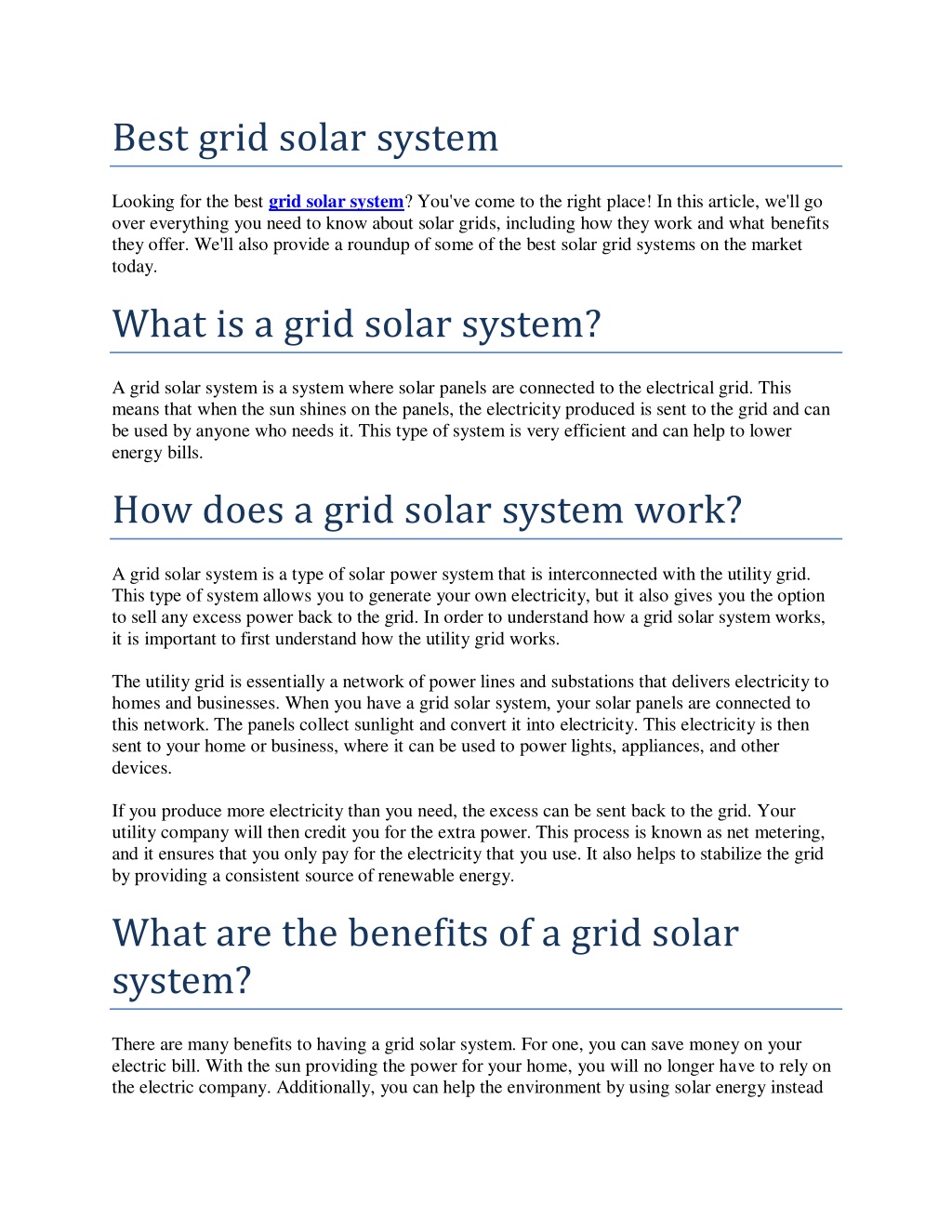 Best grid solar system

Looking for the best grid solar system? You've come to the right place! In this article, we'll go over everything you need to know about solar grids, including how they work and what benefits they offer. We'll also provide a roundup of some of the best solar grid systems on the market today.

What is a grid solar system?

A grid solar system is a system where solar panels are connected to the electrical grid. This means that when the sun shines on the panels, the electricity produced is sent to the grid and can be used by anyone who needs it. This type of system is very efficient and can help to lower energy bills.

How does a grid solar system work?

A grid solar system is a type of solar power system that is interconnected with the utility grid. This type of system allows you to generate your own electricity, but it also gives you the option to sell any excess power back to the grid. In order to understand how a grid solar system works, it is important to first understand how the utility grid works.

The utility grid is essentially a network of power lines and substations that delivers electricity to homes and businesses. When you have a grid solar system, your solar panels are connected to this network. The panels collect sunlight and convert it into electricity. This electricity is then sent to your home or business, where it can be used to power lights, appliances, and other devices.

If you produce more electricity than you need, the excess can be sent back to the grid. Your utility company will then credit you for the extra power. This process is known as net metering, and it ensures that you only pay for the electricity that you use. It also helps to stabilize the grid by providing a consistent source of renewable energy.

What are the benefits of a grid solar system?

There are many benefits to having a grid solar system. For one, you can save money on your electric bill. With the sun providing the power for your home, you will no longer have to rely on the electric company. Additionally, you can help the environment by using solar energy instead